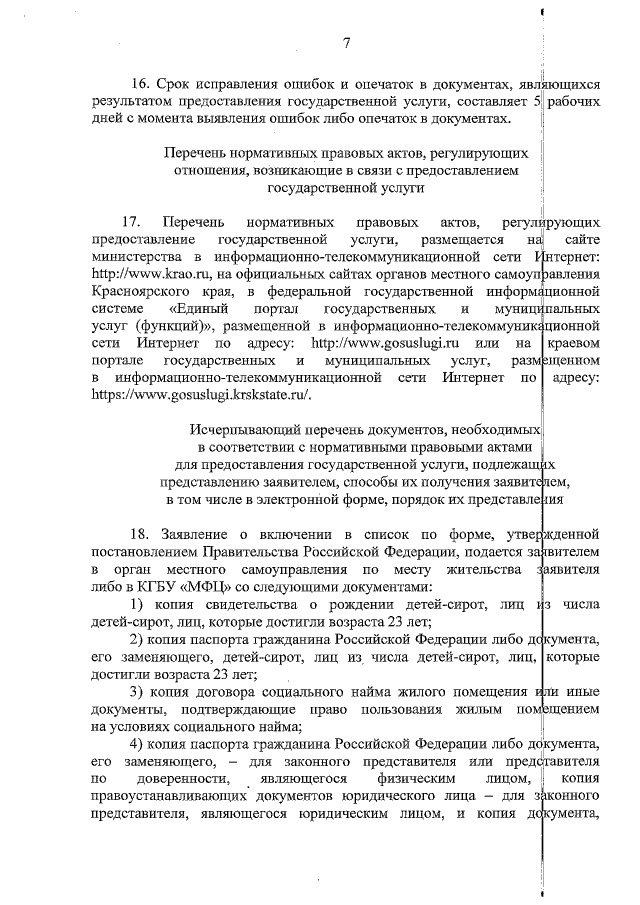 7

16. Срок исправления ошибок и опечаток в документах, являющихся результатом предоставления государственной услуги, составляет 5 рабочих дней с момента выявления ошибок либо опечаток в документах.

Перечень нормативных правовых актов, регулирующих отношения, возникающие в связи с предоставлением государственной услуги

17. Перечень нормативных правовых актов, регулирующих предоставление государственной услуги, размещается на сайте министерства в информационно-телекоммуникационной сети Интернет: http://www.krao.ru, на официальных сайтах органов местного самоуправления Красноярского края, в федеральной государственной информационной системе «Единый портал государственных и муниципальных услуг (функций)», размещенной в информационно-телекоммуникационной сети Интернет по адресу: http://www.gosuslugi.ru или на краевом портале государственных и муниципальных услуг, размещенном в информационно-телекоммуникационной сети Интернет по адресу: https://www.gosuslugi.krskstate.ru/.

Исчерпывающий перечень документов, необходимых в соответствии с нормативными правовыми актами для предоставления государственной услуги, подлежащих представлению заявителем, способы их получения заявителем, в том числе в электронной форме, порядок их представления

18. Заявление о включении в список по форме, утвержденной постановлением Правительства Российской Федерации, подается заявителем в орган местного самоуправления по месту жительства заявителя либо в КГБУ «МФЦ» со следующими документами:
1) копия свидетельства о рождении детей-сирот, лиц из числа детей-сирот, лиц, которые достигли возраста 23 лет;
2) копия паспорта гражданина Российской Федерации либо документа, его заменяющего, детей-сирот, лиц из числа детей-сирот, лиц, которые достигли возраста 23 лет;
3) копия договора социального найма жилого помещения или иные документы, подтверждающие право пользования жилым помещением на условиях социального найма;
4) копия паспорта гражданина Российской Федерации либо документа, его заменяющего, – для законного представителя или представителя по доверенности, являющегося физическим лицом, копия правоустанавливающих документов юридического лица – для законного представителя, являющегося юридическим лицом, и копия документа,